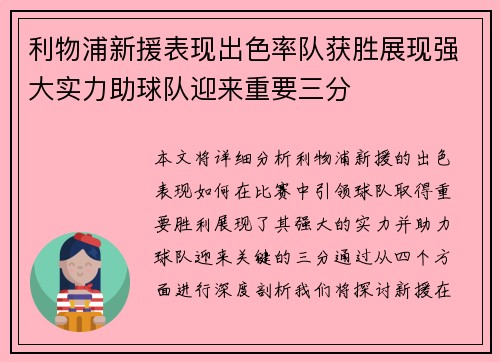 利物浦新援表现出色率队获胜展现强大实力助球队迎来重要三分

本文将详细分析利物浦新援的出色表现如何在比赛中引领球队取得重要胜利展现了其强大的实力并助力球队迎来关键的三分通过从四个方面进行深度剖析我们将探讨新援在